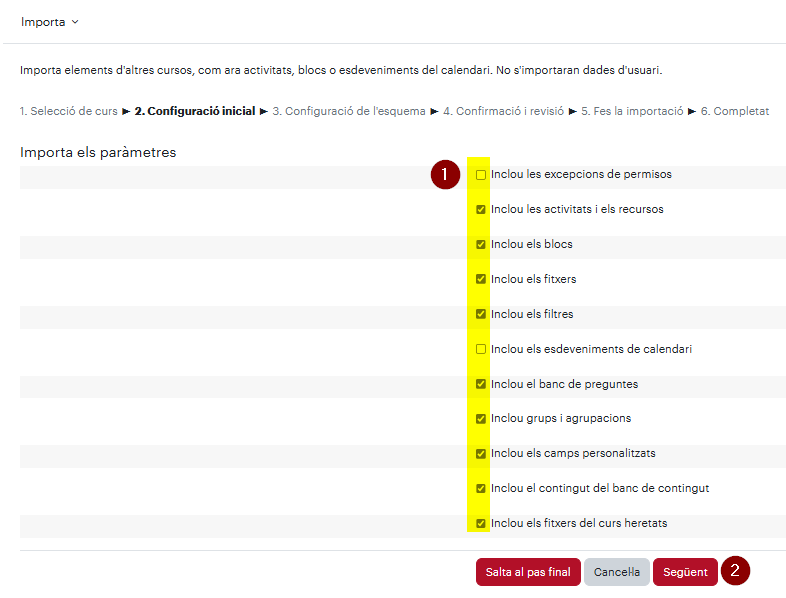 Importa

Importa elements d'altres cursos, com ara activitats, blocs o esdeveniments del calendari. No s'importaran dades d'usuari.

1. Selecció de curs ► 2. Configuració inicial ► 3. Configuració de l'esquema ► 4. Confirmació i revisió ► 5. Fes la importació ► 6. Completat

Importa els paràmetres

1

Inclou les excepcions de permisos

Inclou les activitats i els recursos

Inclou els blocs

Inclou els fitxers

Inclou els filtres

Inclou els esdeveniments de calendari

Inclou el banc de preguntes

Inclou grups i agrupacions

Inclou els camps personalitzats

Inclou el contingut del banc de contingut

Inclou els fitxers del curs heretats

Salta al pas final

Cancel·la

Següent

2